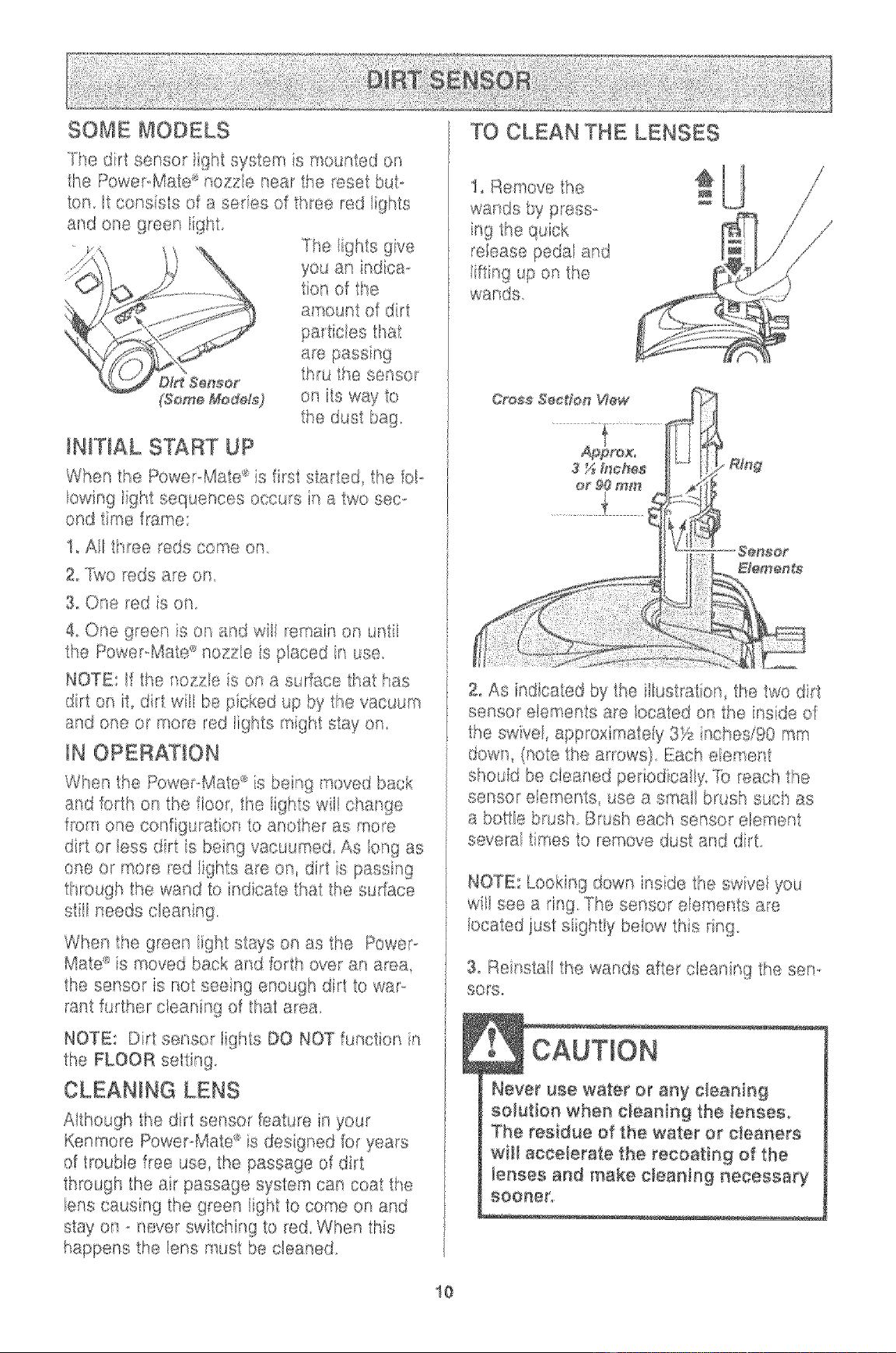 DIRT SENSOR

SOME MODELS

The dirt sensor light system is mounted on the Power-Mate® nozzle near the reset button. It consists of a series of three red lights and one green light.

Dirt Sensor (Some Models)

The lights give you an indication of the amount of dirt particles that are passing thru the sensor on its way to the dust bag.

INITIAL START UP

When the Power-Mate® is first started, the following light sequences occurs in a two second time frame:

1. All three reds come on.

2. Two reds are on.

3. One red is on.

4. One green is on and will remain on until the Power-Mate® nozzle is placed in use.

NOTE: If the nozzle is on a surface that has dirt on it, dirt will be picked up by the vacuum and one or more red lights might stay on.

IN OPERATION

When the Power-Mate® is being moved back and forth on the floor, the lights will change from one configuration to another as more dirt or less dirt is being vacuumed. As long as one or more red lights are on, dirt is passing through the wand to indicate that the surface still needs cleaning.

When the green light stays on as the Power-Mate® is moved back and forth over an area, the sensor is not seeing enough dirt to warrant further cleaning of that area.

NOTE: Dirt sensor lights DO NOT function in the FLOOR setting.

CLEANING LENS

Although the dirt sensor feature in your Kenmore Power-Mate® is designed for years of trouble free use, the passage of dirt through the air passage system can coat the lens causing the green light to come on and stay on - never switching to red. When this happens the lens must be cleaned.

TO CLEAN THE LENSES

1. Remove the wands by pressing the quick release pedal and lifting up on the wands.

Cross Section View

Approx. 3 ½ inches or 90 mm

Ring

Sensor Elements

2. As indicated by the illustration, the two dirt sensor elements are located on the inside of the swivel, approximately 3½ inches/90 mm down, (note the arrows). Each element should be cleaned periodically. To reach the sensor elements, use a small brush such as a bottle brush. Brush each sensor element several times to remove dust and dirt.

NOTE: Looking down inside the swivel you will see a ring. The sensor elements are located just slightly below this ring.

3. Reinstall the wands after cleaning the sensors.

CAUTION

Never use water or any cleaning solution when cleaning the lenses. The residue of the water or cleaners will accelerate the recoating of the lenses and make cleaning necessary sooner.

10